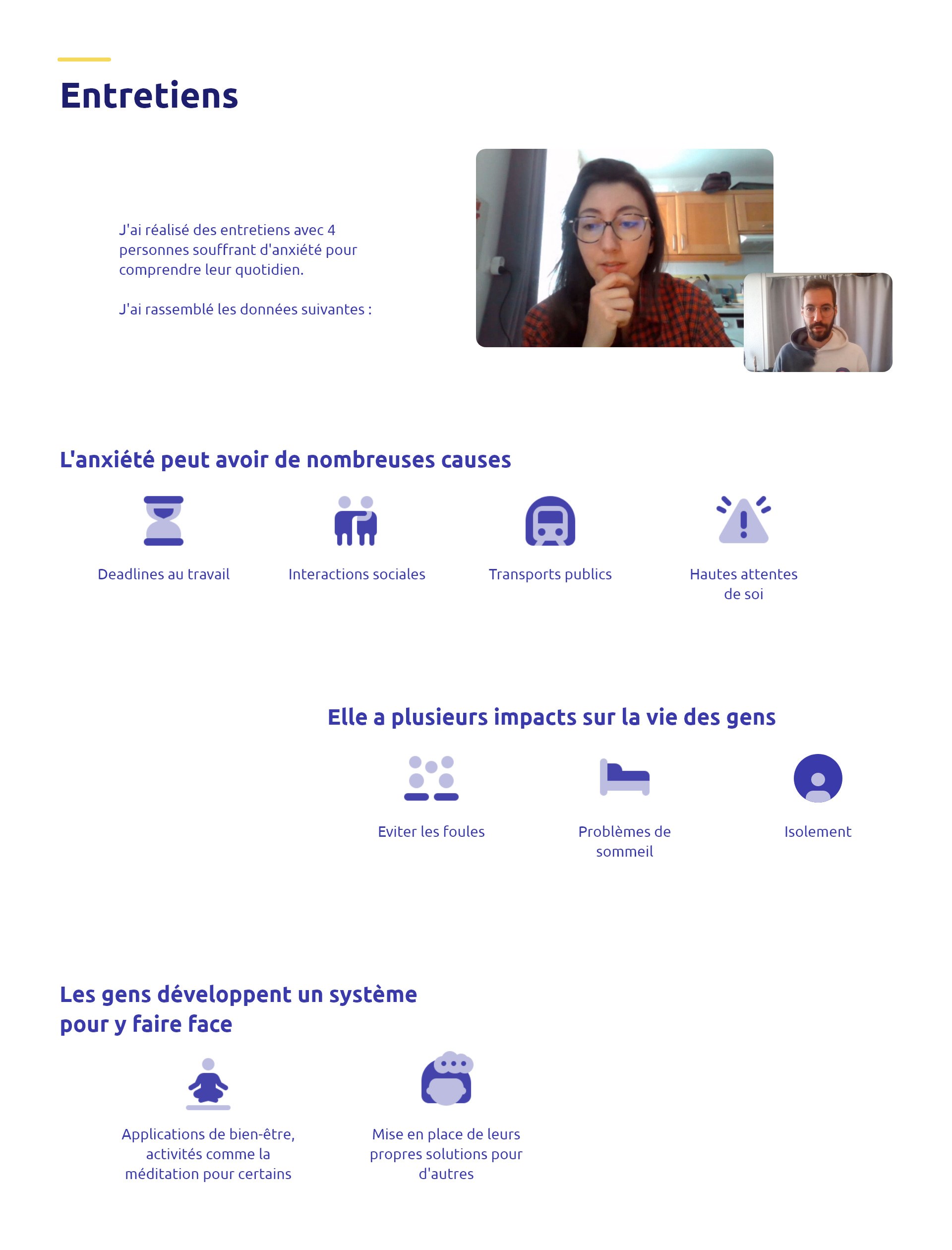 Entretiens

J'ai réalisé des entretiens avec 4 personnes souffrant d'anxiété pour comprendre leur quotidien.

J'ai rassemblé les données suivantes :

L'anxiété peut avoir de nombreuses causes

Deadlines au travail

Interactions sociales

Transports publics

Hautes attentes
de soi

Elle a plusieurs impacts sur la vie des gens

Eviter les foules

Problèmes de
sommeil

Isolement

Les gens développent un système
pour y faire face

Applications de bien-être,
activités comme la
méditation pour certains

Mise en place de leurs
propres solutions pour
d'autres